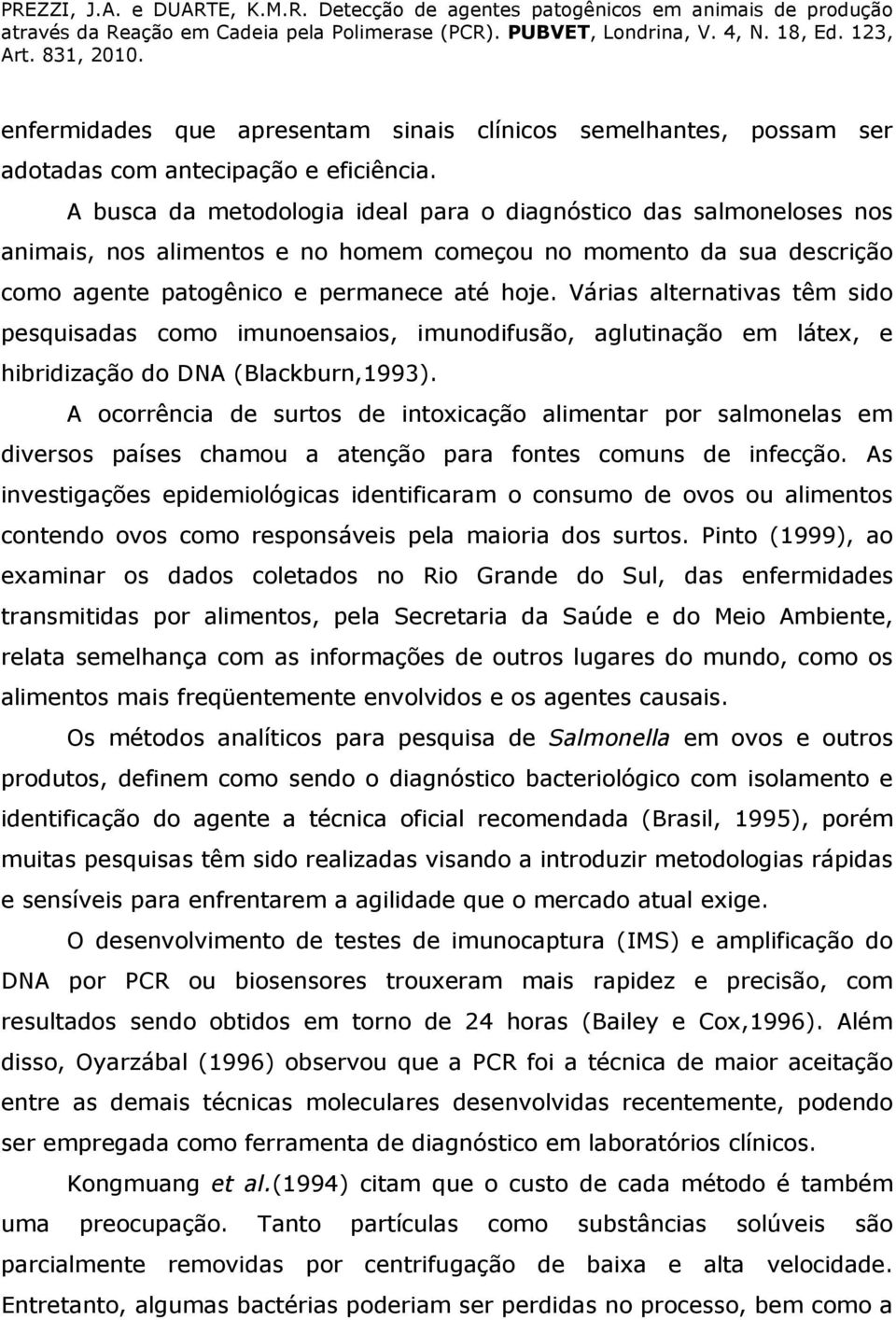 PREZZI, J.A. e DUARTE, K.M.R. Detecção de agentes patogênicos em animais de produção através da Reação em Cadeia pela Polimerase (PCR). PUBVET, Londrina, V. 4, N. 18, Ed. 123, Art. 831, 2010.

enfermidades que apresentam sinais clínicos semelhantes, possam ser adotadas com antecipação e eficiência.

A busca da metodologia ideal para o diagnóstico das salmoneloses nos animais, nos alimentos e no homem começou no momento da sua descrição como agente patogênico e permanece até hoje. Várias alternativas têm sido pesquisadas como imunoensaios, imunodifusão, aglutinação em látex, e hibridização do DNA (Blackburn,1993).

A ocorrência de surtos de intoxicação alimentar por salmonelas em diversos países chamou a atenção para fontes comuns de infecção. As investigações epidemiológicas identificaram o consumo de ovos ou alimentos contendo ovos como responsáveis pela maioria dos surtos. Pinto (1999), ao examinar os dados coletados no Rio Grande do Sul, das enfermidades transmitidas por alimentos, pela Secretaria da Saúde e do Meio Ambiente, relata semelhança com as informações de outros lugares do mundo, como os alimentos mais freqüentemente envolvidos e os agentes causais.

Os métodos analíticos para pesquisa de Salmonella em ovos e outros produtos, definem como sendo o diagnóstico bacteriológico com isolamento e identificação do agente a técnica oficial recomendada (Brasil, 1995), porém muitas pesquisas têm sido realizadas visando a introduzir metodologias rápidas e sensíveis para enfrentarem a agilidade que o mercado atual exige.

O desenvolvimento de testes de imunocaptura (IMS) e amplificação do DNA por PCR ou biosensores trouxeram mais rapidez e precisão, com resultados sendo obtidos em torno de 24 horas (Bailey e Cox,1996). Além disso, Oyarzábal (1996) observou que a PCR foi a técnica de maior aceitação entre as demais técnicas moleculares desenvolvidas recentemente, podendo ser empregada como ferramenta de diagnóstico em laboratórios clínicos.

Kongmuang et al.(1994) citam que o custo de cada método é também uma preocupação. Tanto partículas como substâncias solúveis são parcialmente removidas por centrifugação de baixa e alta velocidade. Entretanto, algumas bactérias poderiam ser perdidas no processo, bem como a